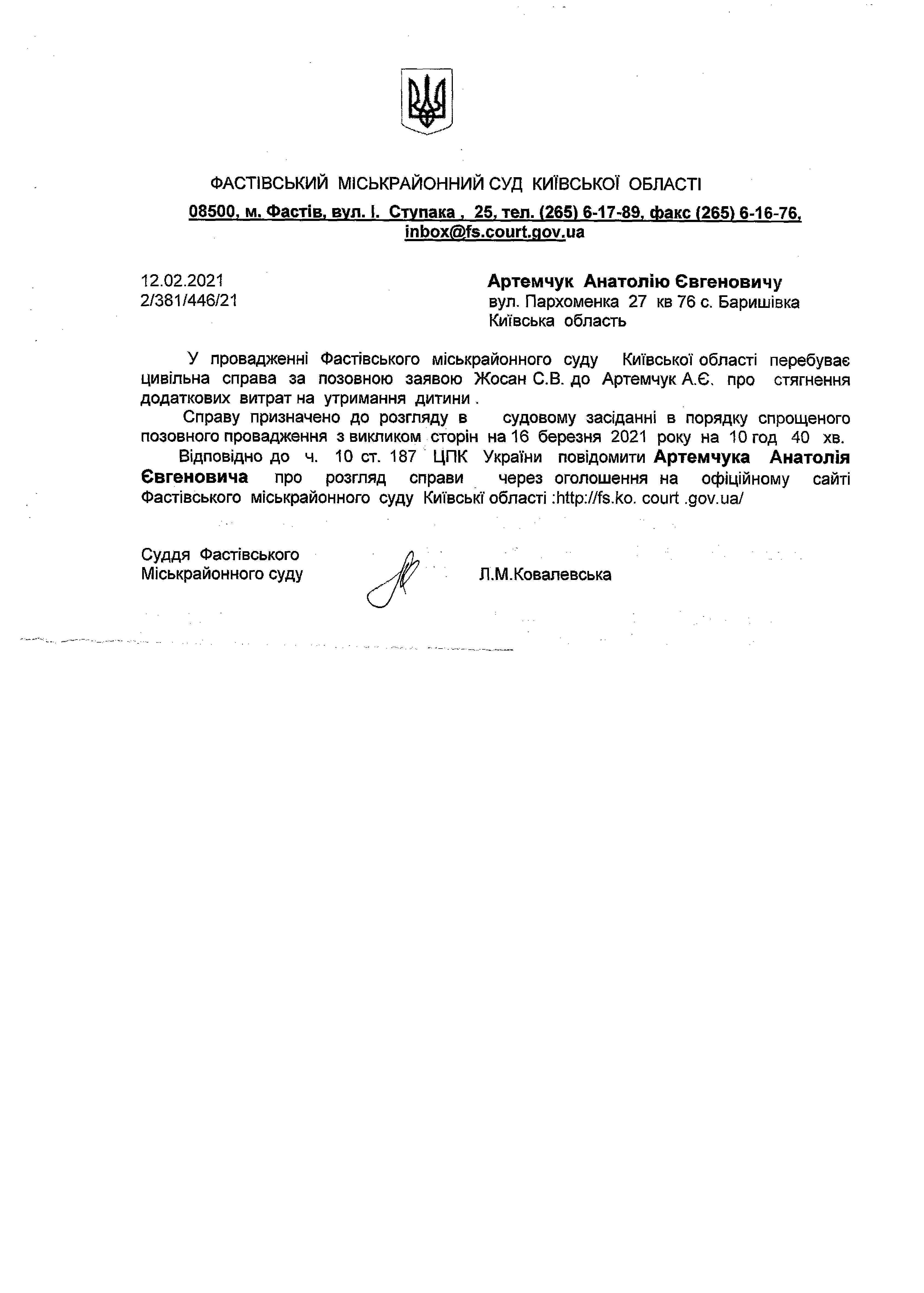 ФАСТІВСЬКИЙ МІСЬКРАЙОННИЙ СУД КИЇВСЬКОЇ ОБЛАСТІ
08500, м. Фастів, вул. І. Ступака , 25, тел. (265) 6-17-89, факс (265) 6-16-76, inbox@fs.court.gov.ua

12.02.2021
2/381/446/21

Артемчук Анатолію Євгеновичу
вул. Пархоменка 27 кв 76 с. Баришівка
Київська область

У провадженні Фастівського міськрайонного суду Київської області перебуває цивільна справа за позовною заявою Жосан С.В. до Артемчук А.Є. про стягнення додаткових витрат на утримання дитини .

Справу призначено до розгляду в судовому засіданні в порядку спрощеного позовного провадження з викликом сторін на 16 березня 2021 року на 10 год 40 хв.

Відповідно до ч. 10 ст. 187 ЦПК України повідомити Артемчука Анатолія Євгеновича про розгляд справи через оголошення на офіційному сайті Фастівського міськрайонного суду Київські області :http://fs.ko. court .gov.ua/

Суддя Фастівського
Міськрайонного суду

Л.М.Ковалевська